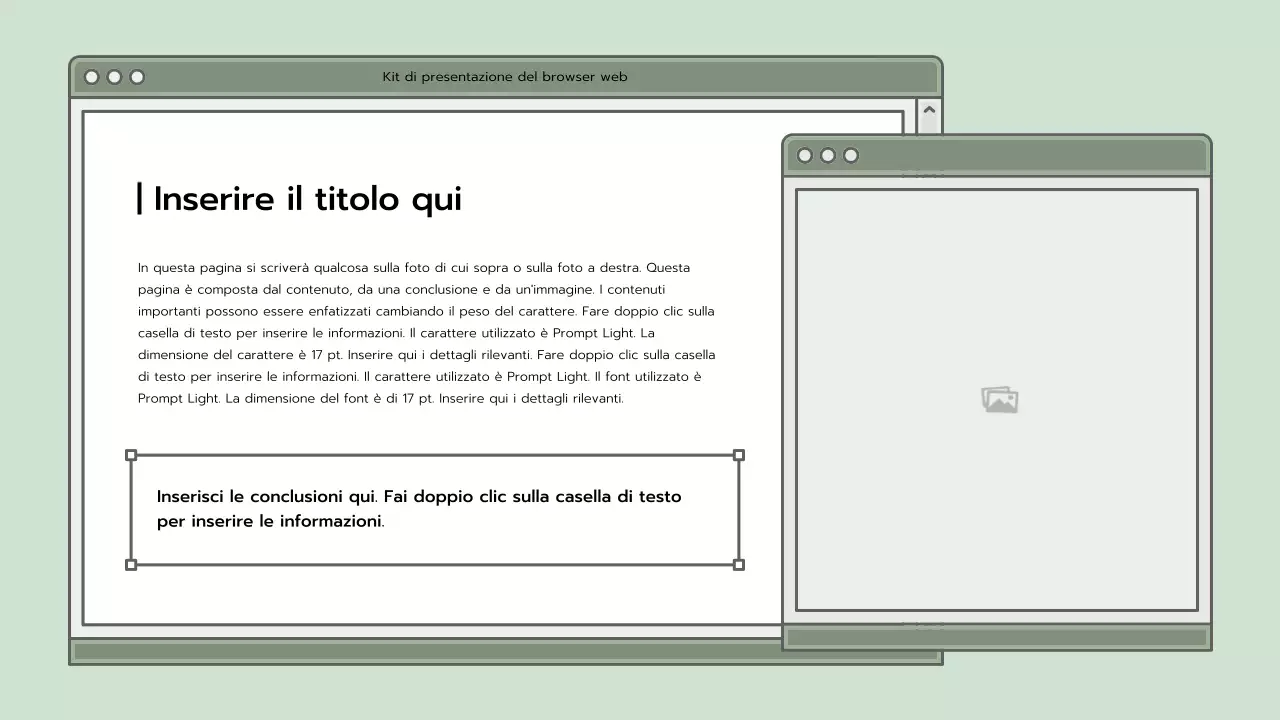 Kit di presentazione del browser web

Inserire il titolo qui

In questa pagina si scriverà qualcosa sulla foto di cui sopra o sulla foto a destra. Questa pagina è composta dal contenuto, da una conclusione e da un'immagine. I contenuti importanti possono essere enfatizzati cambiando il peso del carattere. Fare doppio clic sulla casella di testo per inserire le informazioni. Il carattere utilizzato è Prompt Light. La dimensione del carattere è 17 pt. Inserire qui i dettagli rilevanti. Fare doppio clic sulla casella di testo per inserire le informazioni. Il carattere utilizzato è Prompt Light. Il font utilizzato è Prompt Light. La dimensione del font è di 17 pt. Inserire qui i dettagli rilevanti.

Inserisci le conclusioni qui. Fai doppio clic sulla casella di testo per inserire le informazioni.